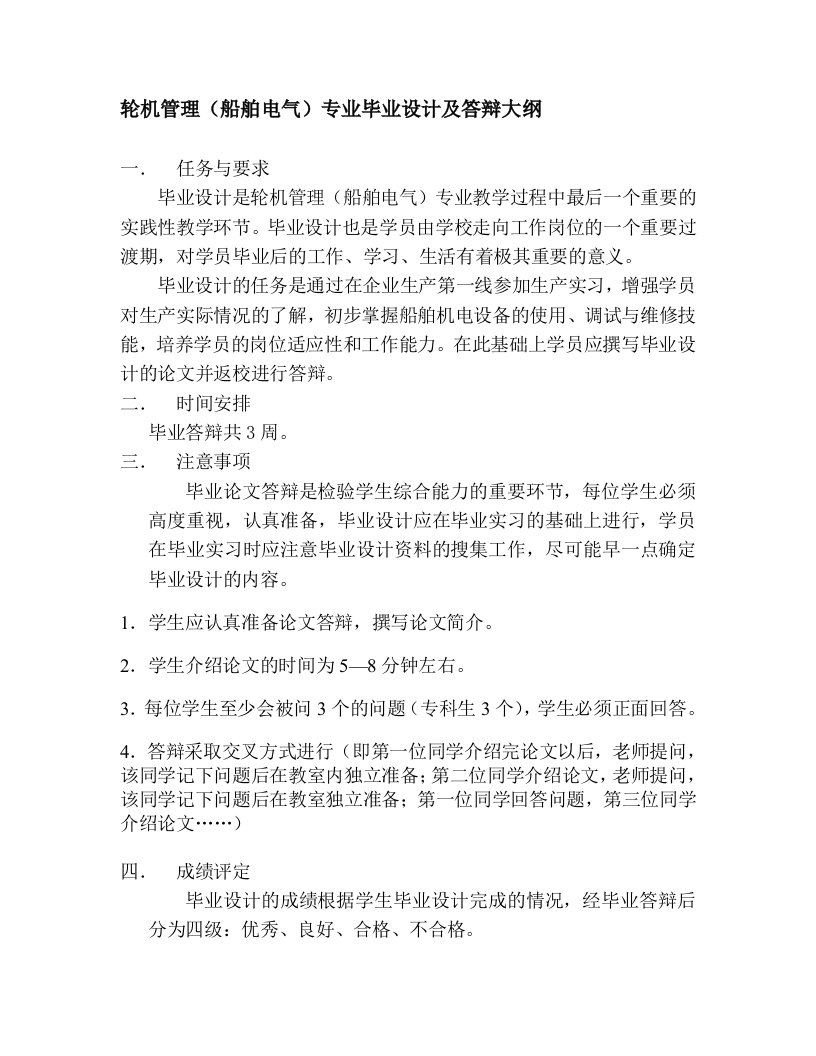 轮机管理（船舶电气）专业毕业设计及答辩大纲

一．　任务与要求

毕业设计是轮机管理（船舶电气）专业教学过程中最后一个重要的实践性教学环节。毕业设计也是学员由学校走向工作岗位的一个重要过渡期，对学员毕业后的工作、学习、生活有着极其重要的意义。

毕业设计的任务是通过在企业生产第一线参加生产实习，增强学员对生产实际情况的了解，初步掌握船舶机电设备的使用、调试与维修技能，培养学员的岗位适应性和工作能力。在此基础上学员应撰写毕业设计的论文并返校进行答辩。

二．　时间安排

毕业答辩共 3 周。

三．　注意事项

毕业论文答辩是检验学生综合能力的重要环节，每位学生必须高度重视，认真准备，毕业设计应在毕业实习的基础上进行，学员在毕业实习时应注意毕业设计资料的搜集工作，尽可能早一点确定毕业设计的内容。

1．学生应认真准备论文答辩，撰写论文简介。

2．学生介绍论文的时间为 5—8 分钟左右。

3．每位学生至少会被问 3 个的问题（专科生 3 个），学生必须正面回答。

4．答辩采取交叉方式进行（即第一位同学介绍完论文以后，老师提问，该同学记下问题后在教室内独立准备；第二位同学介绍论文，老师提问，该同学记下问题后在教室独立准备；第一位同学回答问题，第三位同学介绍论文……）

四．　成绩评定

毕业设计的成绩根据学生毕业设计完成的情况，经毕业答辩后分为四级：优秀、良好、合格、不合格。